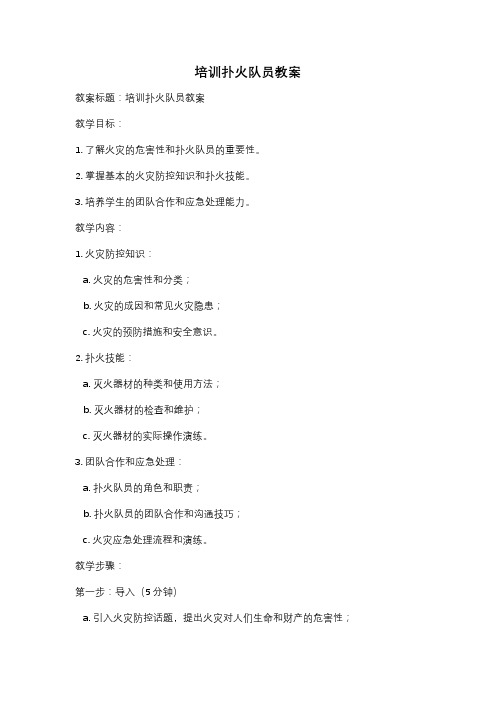 培训扑火队员教案

教案标题：培训扑火队员教案

教学目标：

1. 了解火灾的危害性和扑火队员的重要性。

2. 掌握基本的火灾防控知识和扑火技能。

3. 培养学生的团队合作和应急处理能力。

教学内容：

1. 火灾防控知识：

a. 火灾的危害性和分类；

b. 火灾的成因和常见火灾隐患；

c. 火灾的预防措施和安全意识。

2. 扑火技能：

a. 灭火器材的种类和使用方法；

b. 灭火器材的检查和维护；

c. 灭火器材的实际操作演练。

3. 团队合作和应急处理：

a. 扑火队员的角色和职责；

b. 扑火队员的团队合作和沟通技巧；

c. 火灾应急处理流程和演练。

教学步骤：

第一步：导入（5分钟）

a. 引入火灾防控话题，提出火灾对人们生命和财产的危害性；